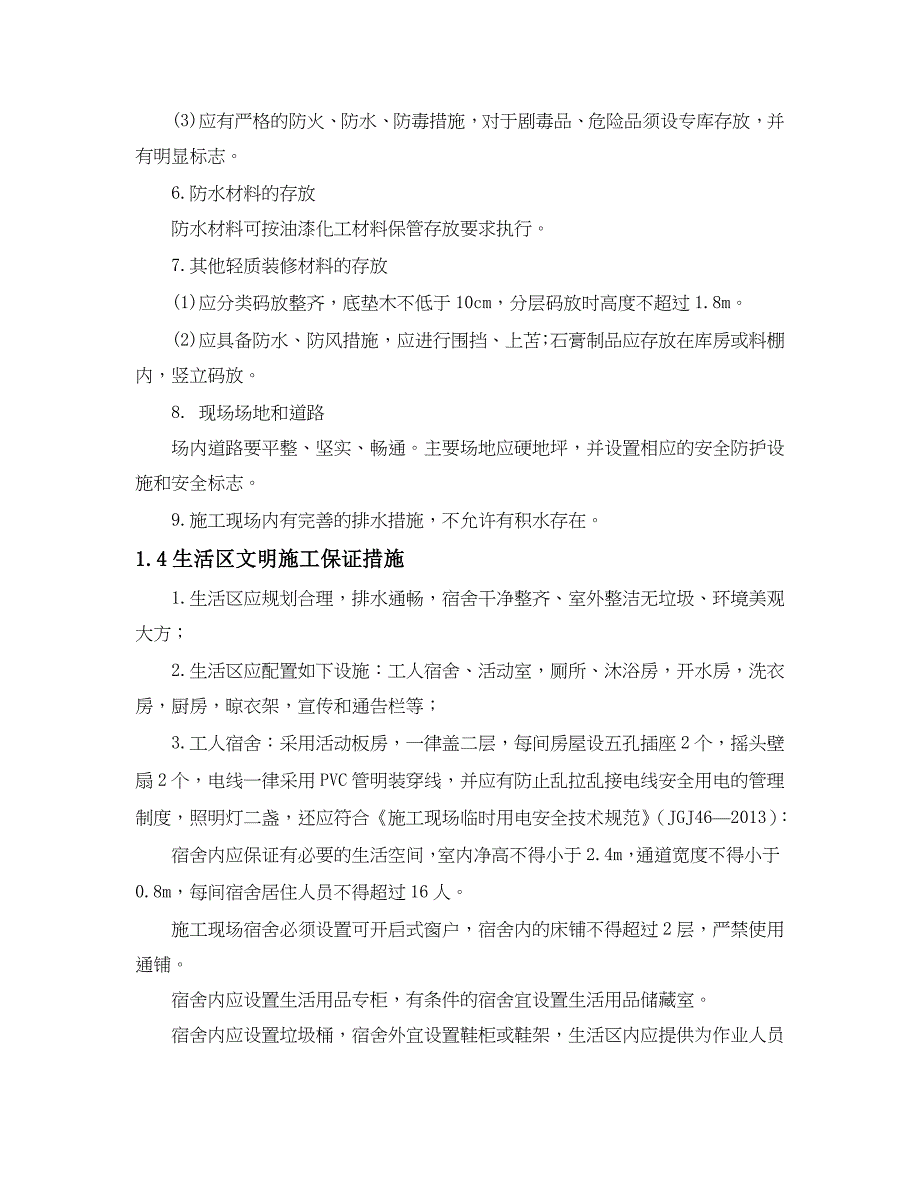 (3)应有严格的防火、防水、防毒措施，对于剧毒品、危险品须设专库存放，并有明显标志。

6.防水材料的存放

防水材料可按油漆化工材料保管存放要求执行。

7.其他轻质装修材料的存放

(1)应分类码放整齐，底垫木不低于10cm，分层码放时高度不超过1.8m。

(2)应具备防水、防风措施，应进行围挡、上苫;石膏制品应存放在库房或料棚内，竖立码放。

8. 现场场地和道路

场内道路要平整、坚实、畅通。主要场地应硬地坪，并设置相应的安全防护设施和安全标志。

9.施工现场内有完善的排水措施，不允许有积水存在。

1.4生活区文明施工保证措施

1.生活区应规划合理，排水通畅，宿舍干净整齐、室外整洁无垃圾、环境美观大方；

2.生活区应配置如下设施：工人宿舍、活动室，厕所、沐浴房，开水房，洗衣房，厨房，晾衣架，宣传和通告栏等；

3.工人宿舍：采用活动板房，一律盖二层，每间房屋设五孔插座2个，摇头壁扇2个，电线一律采用PVC管明装穿线，并应有防止乱拉乱接电线安全用电的管理制度，照明灯二盏，还应符合《施工现场临时用电安全技术规范》(JGJ46—2013)：

宿舍内应保证有必要的生活空间，室内净高不得小于2.4m，通道宽度不得小于0.8m，每间宿舍居住人员不得超过16人。

施工现场宿舍必须设置可开启式窗户，宿舍内的床铺不得超过2层，严禁使用通铺。

宿舍内应设置生活用品专柜，有条件的宿舍宜设置生活用品储藏室。

宿舍内应设置垃圾桶，宿舍外宜设置鞋柜或鞋架，生活区内应提供为作业人员